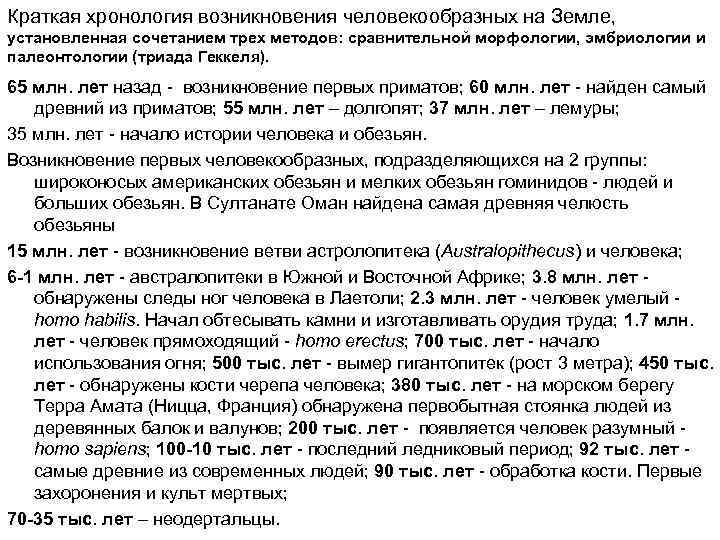 Краткая хронология возникновения человекообразных на Земле, установленная сочетанием трех методов: сравнительной морфологии, эмбриологии и палеонтологии (триада Геккеля).

65 млн. лет назад - возникновение первых приматов; 60 млн. лет - найден самый древний из приматов; 55 млн. лет – долгопят; 37 млн. лет – лемуры;

35 млн. лет - начало истории человека и обезьян.

Возникновение первых человекообразных, подразделяющихся на 2 группы: широконосых американских обезьян и мелких обезьян гоминидов - людей и больших обезьян. В Султанате Оман найдена самая древняя челюсть обезьяны

15 млн. лет - возникновение ветви астролопитека (Australopithecus) и человека;

6-1 млн. лет - австралопитеки в Южной и Восточной Африке; 3.8 млн. лет - обнаружены следы ног человека в Лаетоли; 2.3 млн. лет - человек умелый - homo habilis. Начал обтесывать камни и изготавливать орудия труда; 1.7 млн. лет - человек прямоходящий - homo erectus; 700 тыс. лет - начало использования огня; 500 тыс. лет - вымер гигантопитек (рост 3 метра); 450 тыс. лет - обнаружены кости черепа человека; 380 тыс. лет - на морском берегу Терра Амата (Ницца, Франция) обнаружена первобытная стоянка людей из деревянных балок и валунов; 200 тыс. лет - появляется человек разумный - homo sapiens; 100-10 тыс. лет - последний ледниковый период; 92 тыс. лет - самые древние из современных людей; 90 тыс. лет - обработка кости. Первые захоронения и культ мертвых;

70-35 тыс. лет – неодертальцы.